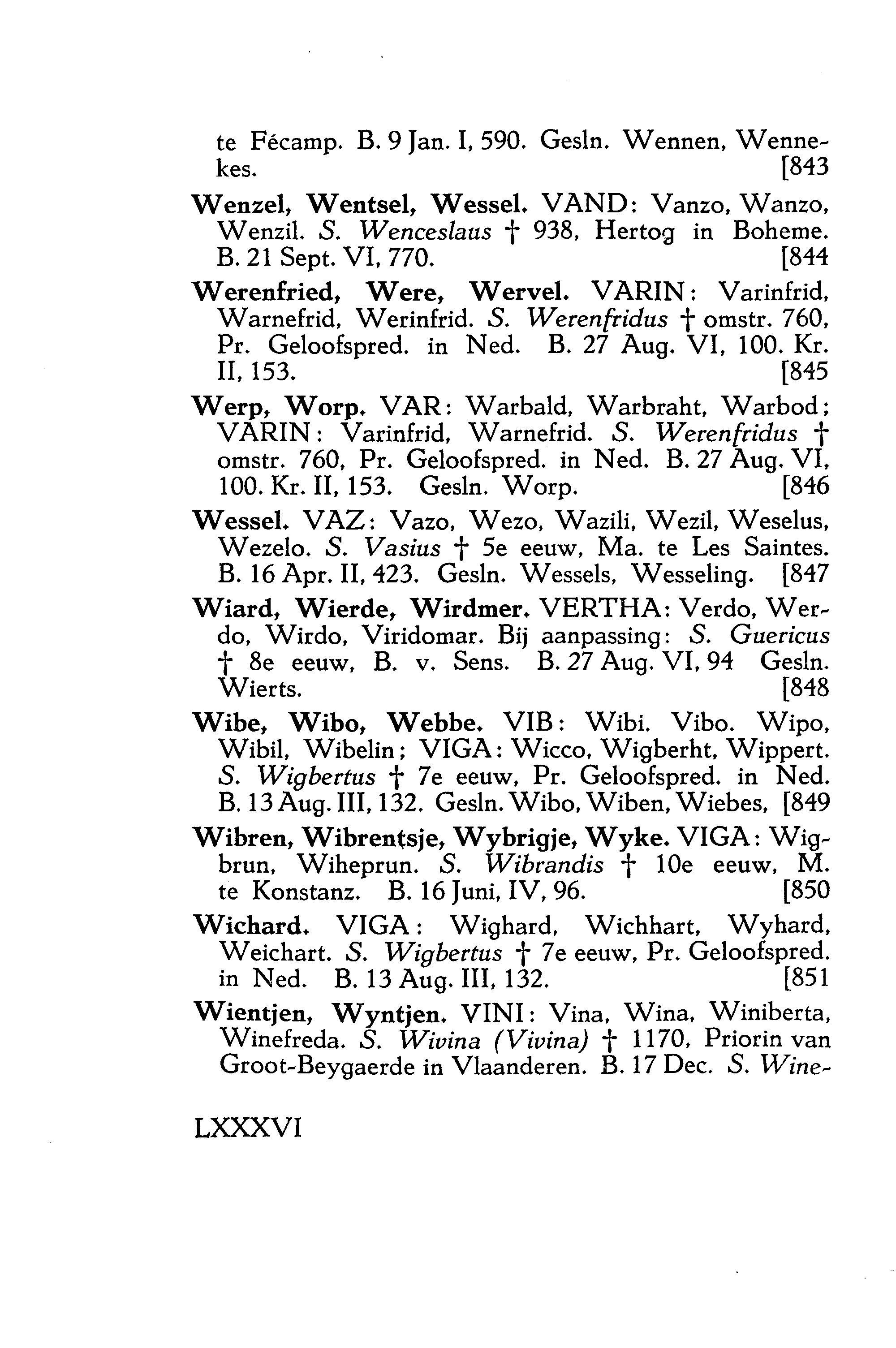 te Fécamp. B. 9 Jan. I, 590. Gesln. Wennen, Wennekes. [843

Wenzel, Wentsel, Wessel. VAND: Vanzo, Wanzo, Wenzil. S. Wenceslaus † 938, Hertog in Boheme. B. 21 Sept. VI, 770. [844

Werenfried, Were, Wervel. VARIN: Varinfrid, Warnefrid, Werinfrid. S. Werenfridus † omstr. 760, Pr. Geloofspred. in Ned. B. 27 Aug. VI, 100. Kr. II, 153. [845

Werp, Worp. VAR: Warbald, Warbraht, Warbod; VARIN: Varinfrid, Warnefrid. S. Werenfridus † omstr. 760, Pr. Geloofspred. in Ned. B. 27 Aug. VI, 100. Kr. II, 153. Gesln. Worp. [846

Wessel. VAZ: Vazo, Wezo, Wazili, Wezil, Weselus, Wezelo. S. Vasius † 5e eeuw, Ma. te Les Saintes. B. 16 Apr. II, 423. Gesln. Wessels, Wesseling. [847

Wiard, Wierde, Wirdmer. VERTHA: Verdo, Werdo, Wirdo, Viridomar. Bij aanpassing: S. Guericus † 8e eeuw, B. v. Sens. B. 27 Aug. VI, 94 Gesln. Wierts. [848

Wibe, Wibo, Webbe. VIB: Wibi. Vibo. Wipo, Wibil, Wibelin; VIGA: Wicco, Wigberht, Wippert. S. Wigbertus † 7e eeuw, Pr. Geloofspred. in Ned. B. 13 Aug. III, 132. Gesln. Wibo, Wiben, Wiebes, [849

Wibren, Wibrentsje, Wybrigje, Wyke. VIGA: Wigbrun, Wiheprun. S. Wibrandis † 10e eeuw, M. te Konstanz. B. 16 Juni, IV, 96. [850

Wichard. VIGA: Wighard, Wichhart, Wyhard, Weichart. S. Wigbertus † 7e eeuw, Pr. Geloofspred. in Ned. B. 13 Aug. III, 132. [851

Wientjen, Wyntjen. VINI: Vina, Wina, Winiberta, Winefreda. S. Wivina (Vivina) † 1170, Priorin van Groot-Beygaerde in Vlaanderen. B. 17 Dec. S. Wine-

LXXXVI